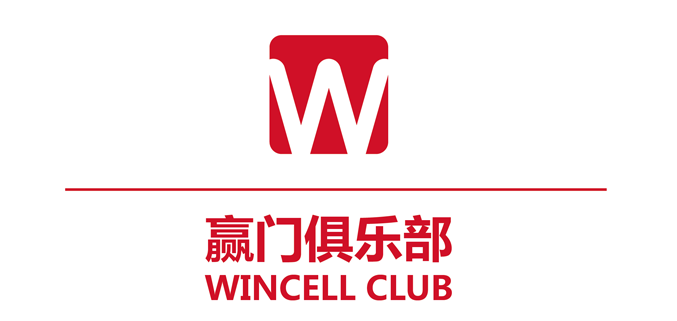 W

赢门俱乐部
WINCELL CLUB